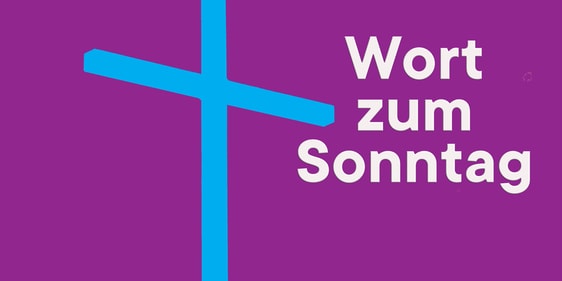 Wort
zum
Sonntag